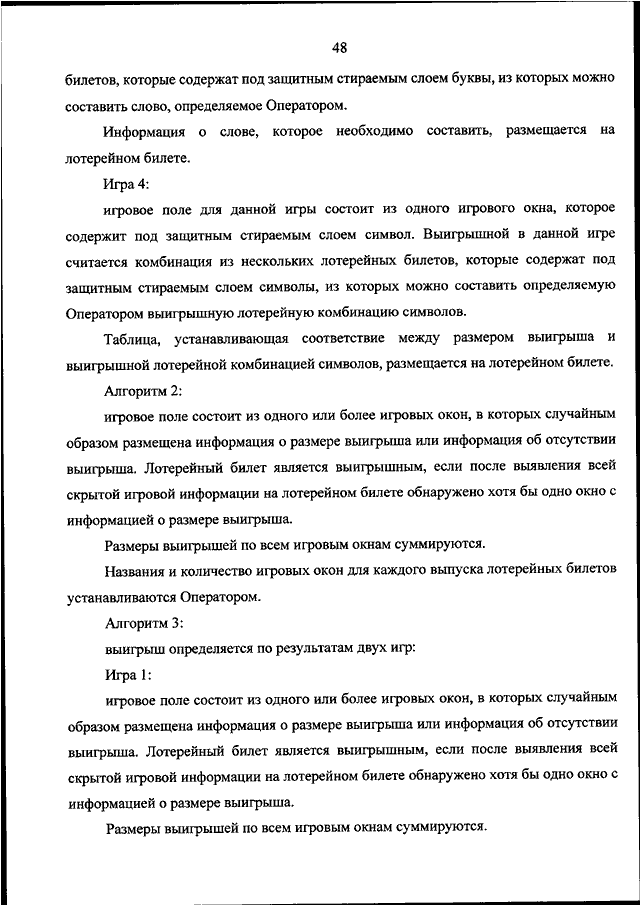 48

билетов, которые содержат под защитным стираемым слоем буквы, из которых можно составить слово, определяемое Оператором.

Информация о слове, которое необходимо составить, размещается на лотерейном билете.

Игра 4:

игровое поле для данной игры состоит из одного игрового окна, которое содержит под защитным стираемым слоем символ. Выигрышной в данной игре считается комбинация из нескольких лотерейных билетов, которые содержат под защитным стираемым слоем символы, из которых можно составить определяемую Оператором выигрышную лотерейную комбинацию символов.

Таблица, устанавливающая соответствие между размером выигрыша и выигрышной лотерейной комбинацией символов, размещается на лотерейном билете.

Алгоритм 2:

игровое поле состоит из одного или более игровых окон, в которых случайным образом размещена информация о размере выигрыша или информация об отсутствии выигрыша. Лотерейный билет является выигрышным, если после выявления всей скрытой игровой информации на лотерейном билете обнаружено хотя бы одно окно с информацией о размере выигрыша.

Размеры выигрышей по всем игровым окнам суммируются.

Названия и количество игровых окон для каждого выпуска лотерейных билетов устанавливаются Оператором.

Алгоритм 3:

выигрыш определяется по результатам двух игр:

Игра 1:

игровое поле состоит из одного или более игровых окон, в которых случайным образом размещена информация о размере выигрыша или информация об отсутствии выигрыша. Лотерейный билет является выигрышным, если после выявления всей скрытой игровой информации на лотерейном билете обнаружено хотя бы одно окно с информацией о размере выигрыша.

Размеры выигрышей по всем игровым окнам суммируются.